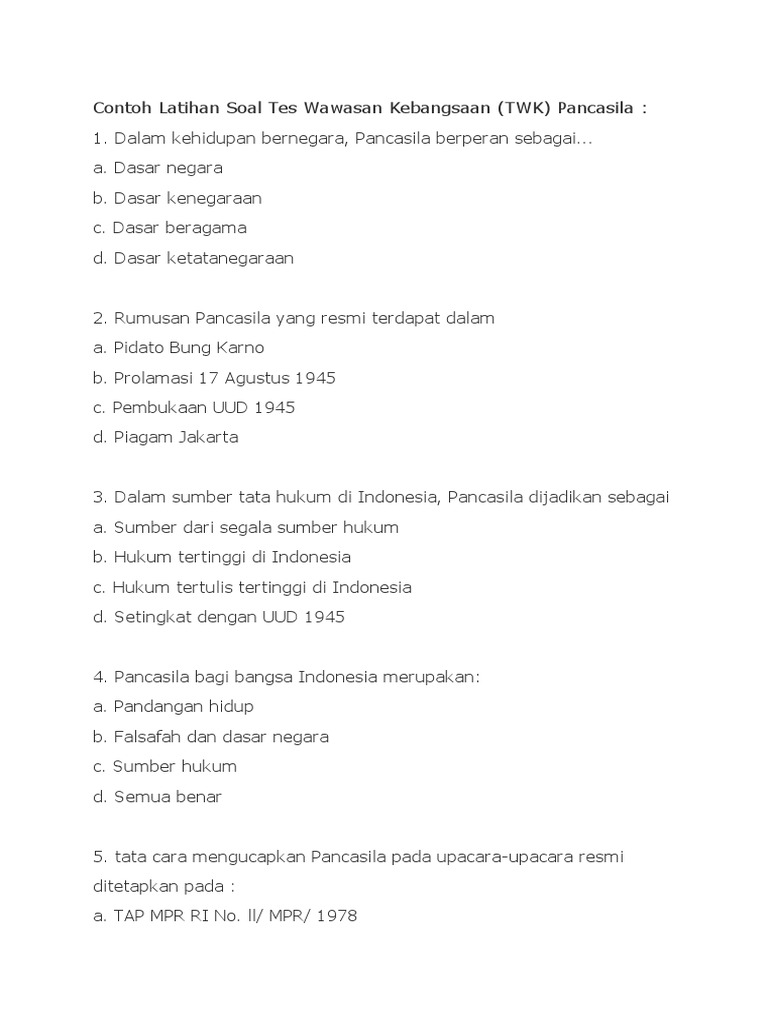 Contoh Latihan Soal Tes Wawasan Kebangsaan (TWK) Pancasila :
1. Dalam kehidupan bernegara, Pancasila berperan sebagai...
a. Dasar negara
b. Dasar kenegaraan
c. Dasar beragama
d. Dasar ketatanegaraan

2. Rumusan Pancasila yang resmi terdapat dalam
a. Pidato Bung Karno
b. Prolamasi 17 Agustus 1945
c. Pembukaan UUD 1945
d. Piagam Jakarta

3. Dalam sumber tata hukum di Indonesia, Pancasila dijadikan sebagai
a. Sumber dari segala sumber hukum
b. Hukum tertinggi di Indonesia
c. Hukum tertulis tertinggi di Indonesia
d. Setingkat dengan UUD 1945

4. Pancasila bagi bangsa Indonesia merupakan:
a. Pandangan hidup
b. Falsafah dan dasar negara
c. Sumber hukum
d. Semua benar

5. tata cara mengucapkan Pancasila pada upacara-upacara resmi ditetapkan pada :
a. TAP MPR RI No. ll/ MPR/ 1978